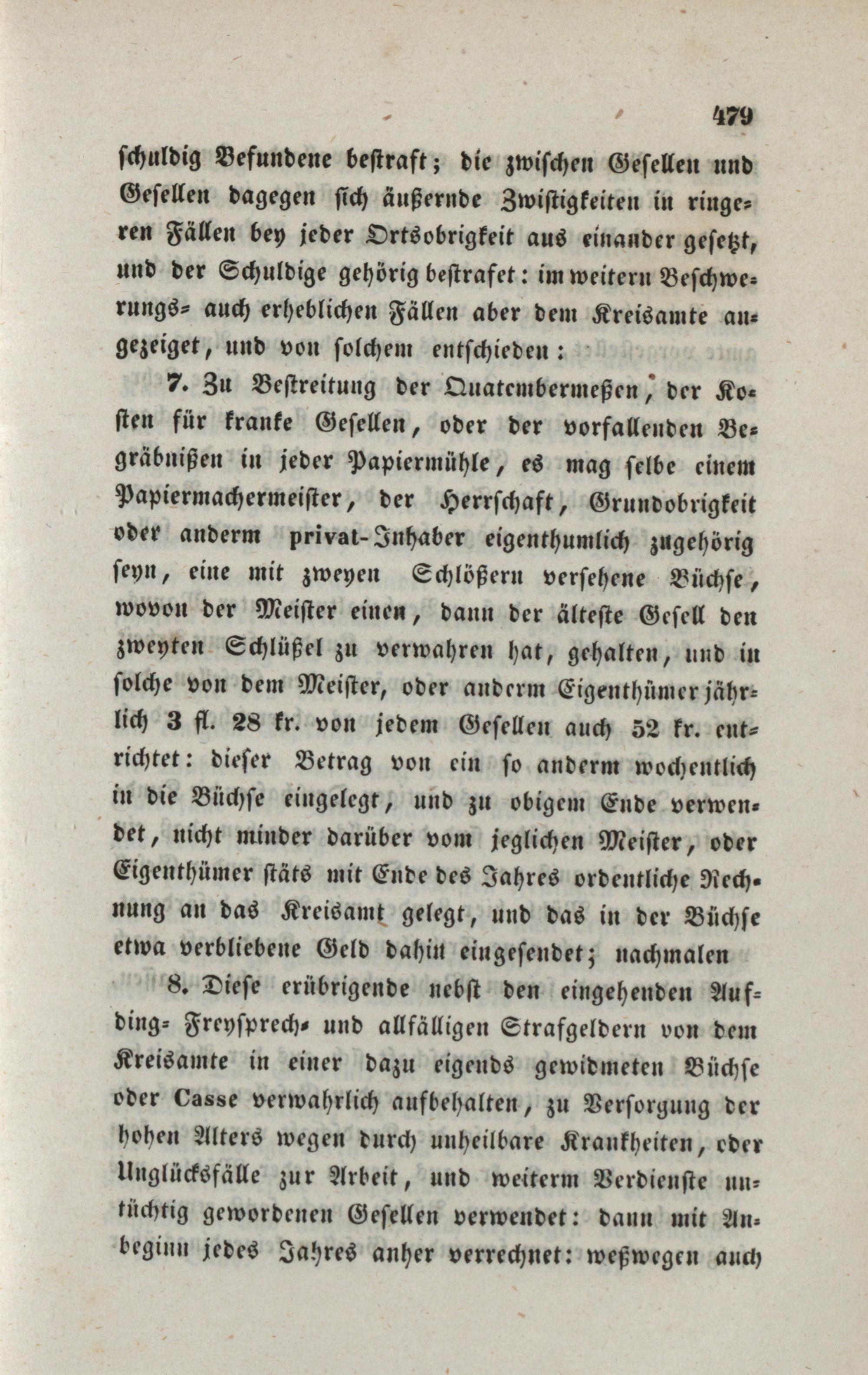 479

schuldig Befundene bestraft; die zwischen Gesellen und Gesellen dagegen sich äußernde Zwistigkeiten in ringeren Fällen bey jeder Ortsobrigkeit aus einander gesetzt, und der Schuldige gehörig bestrafet: im weitern Beschwerungs- auch erheblichen Fällen aber dem Kreisamte angezeiget, und von solchem entschieden:

7. Zu Bestreitung der Quatembermeßen, der Kosten für kranke Gesellen, oder der vorfallenden Begräbnißen in jeder Papiermühle, es mag selbe einem Papiermachermeister, der Herrschaft, Grundobrigkeit oder anderm privat-Inhaber eigenthumlich zugehörig seyn, eine mit zweyen Schlößern versehene Büchse, wovon der Meister einen, dann der älteste Gesell den zweyten Schlüßel zu verwahren hat, gehalten, und in solche von dem Meister, oder anderm Eigenthümer jährlich 3 fl. 28 kr. von jedem Gesellen auch 52 kr. entrichtet: dieser Betrag von ein so anderm wochentlich in die Büchse eingelegt, und zu obigem Ende verwendet, nicht minder darüber vom jeglichen Meister, oder Eigenthümer stäts mit Ende des Jahres ordentliche Rechnung an das Kreisamt gelegt, und das in der Büchse etwa verbliebene Geld dahin eingesendet; nachmalen

8. Diese erübrigende nebst den eingehenden Aufding- Freysprech- und allfälligen Strafgeldern von dem Kreisamte in einer dazu eigends gewidmeten Büchse oder Casse verwahrlich aufbehalten, zu Versorgung der hohen Alters wegen durch unheilbare Krankheiten, oder Unglücksfälle zur Arbeit, und weiterm Verdienste untüchtig gewordenen Gesellen verwendet: dann mit Anbeginn jedes Jahres anher verrechnet: weßwegen auch